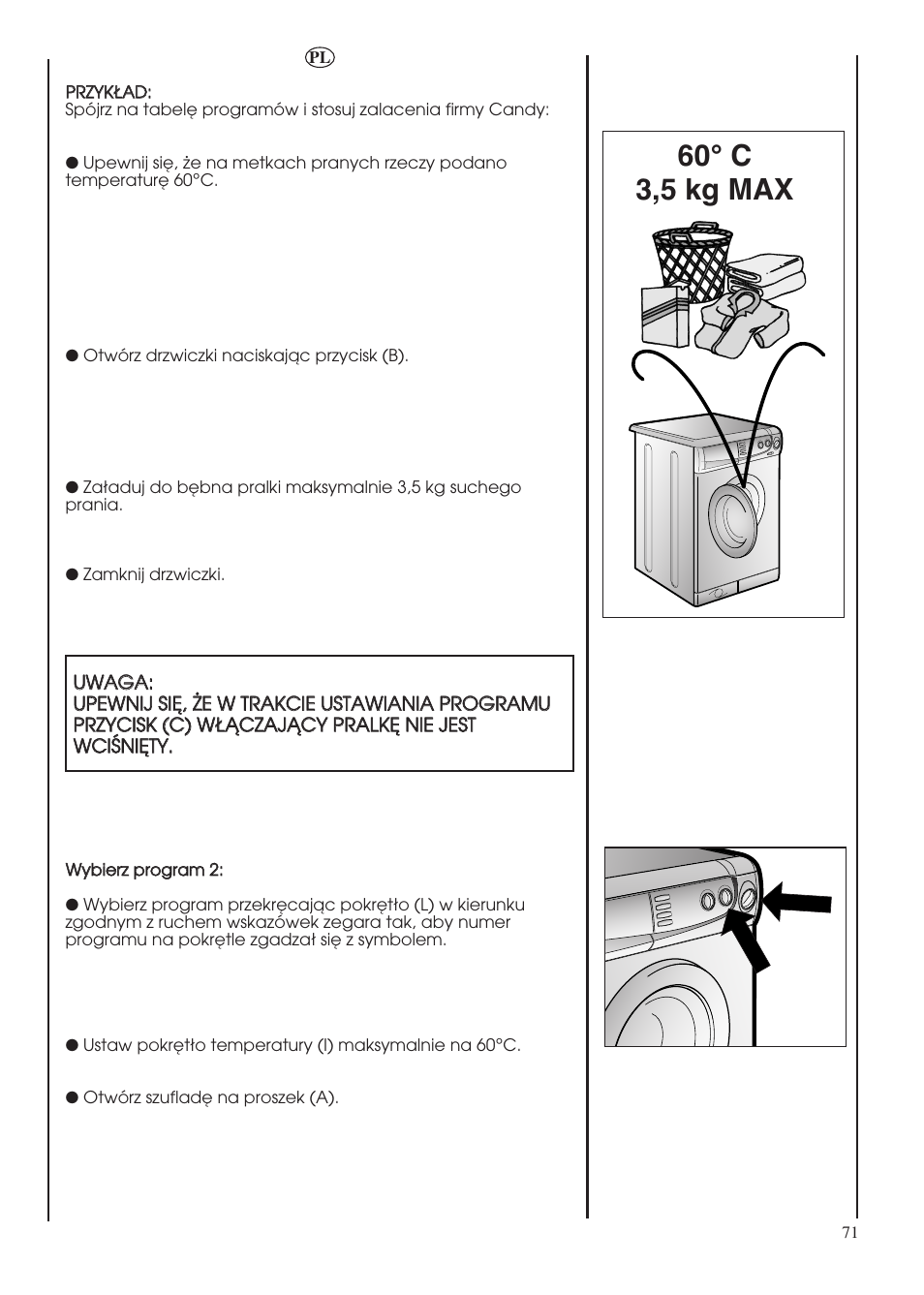 PL

PRZYKŁAD:
Spójrz na tabelę programów i stosuj zalacenia firmy Candy:

● Upewnij się, że na metkach pranych rzeczy podano temperaturę 60°C.

● Otwórz drzwiczki naciskając przycisk (B).

● Załaduj do bębna pralki maksymalnie 3,5 kg suchego prania.

● Zamknij drzwiczki.

UWAGA:
UPEWNIJ SIĘ, ŻE W TRAKCIE USTAWIANIA PROGRAMU PRZYCISK (C) WŁĄCZAJĄCY PRALKĘ NIE JEST WCIŚNIĘTY.

Wybierz program 2:

● Wybierz program przekręcając pokrętło (L) w kierunku zgodnym z ruchem wskazówek zegara tak, aby numer programu na pokrętle zgadzał się z symbolem.

● Ustaw pokrętło temperatury (I) maksymalnie na 60°C.

● Otwórz szufladę na proszek (A).

60° C
3,5 kg MAX

71